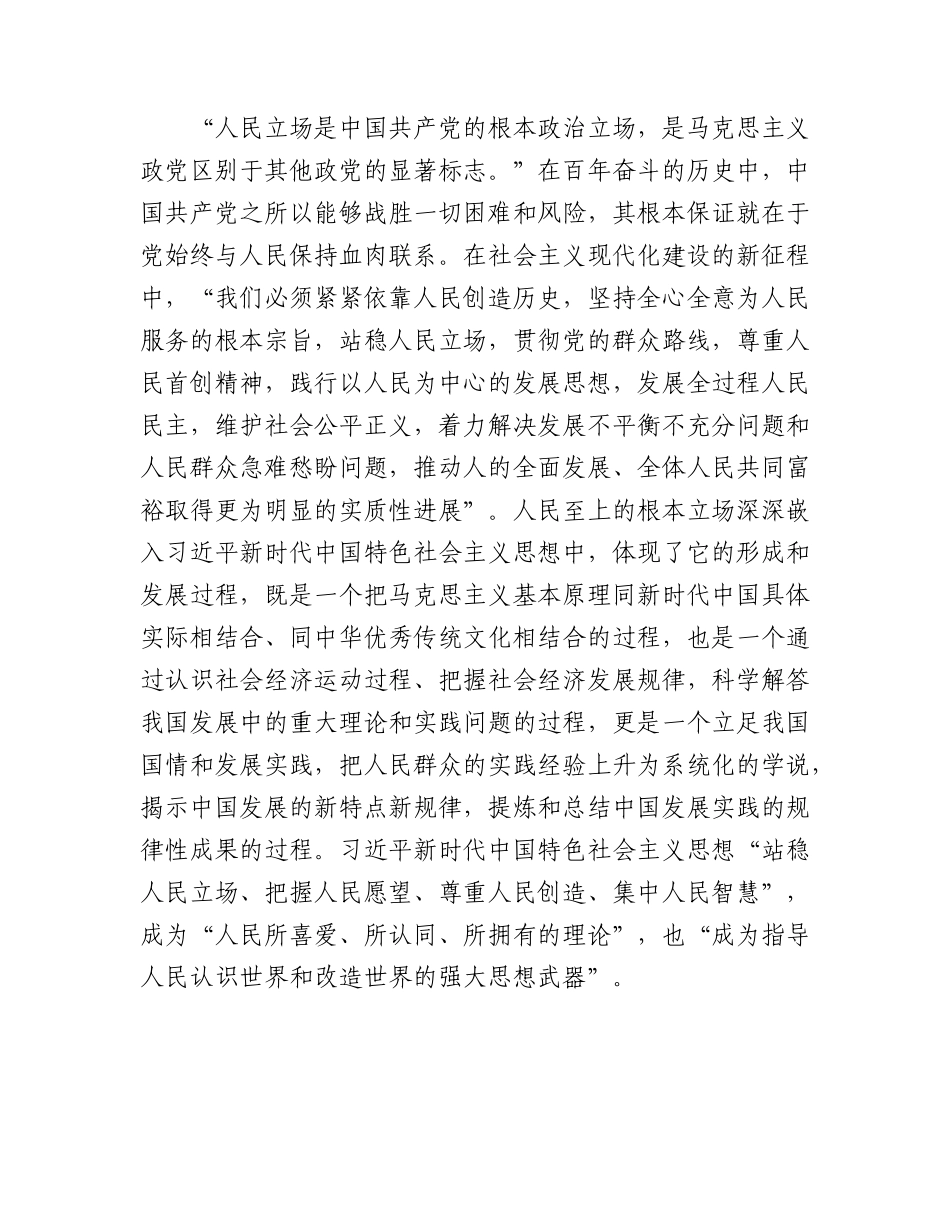 “人民立场是中国共产党的根本政治立场，是马克思主义政党区别于其他政党的显著标志。”在百年奋斗的历史中，中国共产党之所以能够战胜一切困难和风险，其根本保证就在于党始终与人民保持血肉联系。在社会主义现代化建设的新征程中，“我们必须紧紧依靠人民创造历史，坚持全心全意为人民服务的根本宗旨，站稳人民立场，贯彻党的群众路线，尊重人民首创精神，践行以人民为中心的发展思想，发展全过程人民民主，维护社会公平正义，着力解决发展不平衡不充分问题和人民群众急难愁盼问题，推动人的全面发展、全体人民共同富裕取得更为明显的实质性进展”。人民至上的根本立场深深嵌入习近平新时代中国特色社会主义思想中，体现了它的形成和发展过程，既是一个把马克思主义基本原理同新时代中国具体实际相结合、同中华优秀传统文化相结合的过程，也是一个通过认识社会经济运动过程、把握社会经济发展规律，科学解答我国发展中的重大理论和实践问题的过程，更是一个立足我国国情和发展实践，把人民群众的实践经验上升为系统化的学说，揭示中国发展的新特点新规律，提炼和总结中国发展实践的规律性成果的过程。习近平新时代中国特色社会主义思想“站稳人民立场、把握人民愿望、尊重人民创造、集中人民智慧”，成为“人民所喜爱、所认同、所拥有的理论”，也“成为指导人民认识世界和改造世界的强大思想武器”。